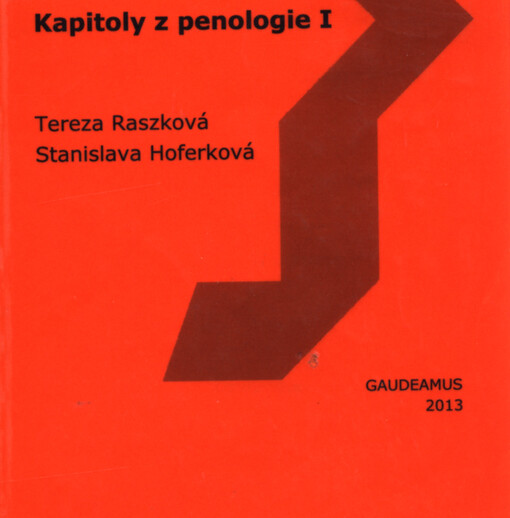 Kapitoly z penologie I

Tereza Raszková
Stanislava Hoferková

GAUDEAMUS
2013